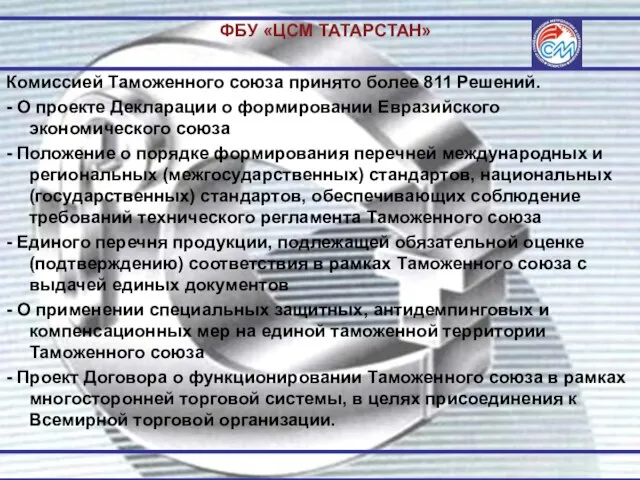 ФБУ «ЦСМ ТАТАРСТАН»

СМ

Комиссией Таможенного союза принято более 811 Решений.

- О проекте Декларации о формировании Евразийского экономического союза

- Положение о порядке формирования перечней международных и региональных (межгосударственных) стандартов, национальных (государственных) стандартов, обеспечивающих соблюдение требований технического регламента Таможенного союза

- Единого перечня продукции, подлежащей обязательной оценке (подтверждению) соответствия в рамках Таможенного союза с выдачей единых документов

- О применении специальных защитных, антидемпинговых и компенсационных мер на единой таможенной территории Таможенного союза

- Проект Договора о функционировании Таможенного союза в рамках многосторонней торговой системы, в целях присоединения к Всемирной торговой организации.